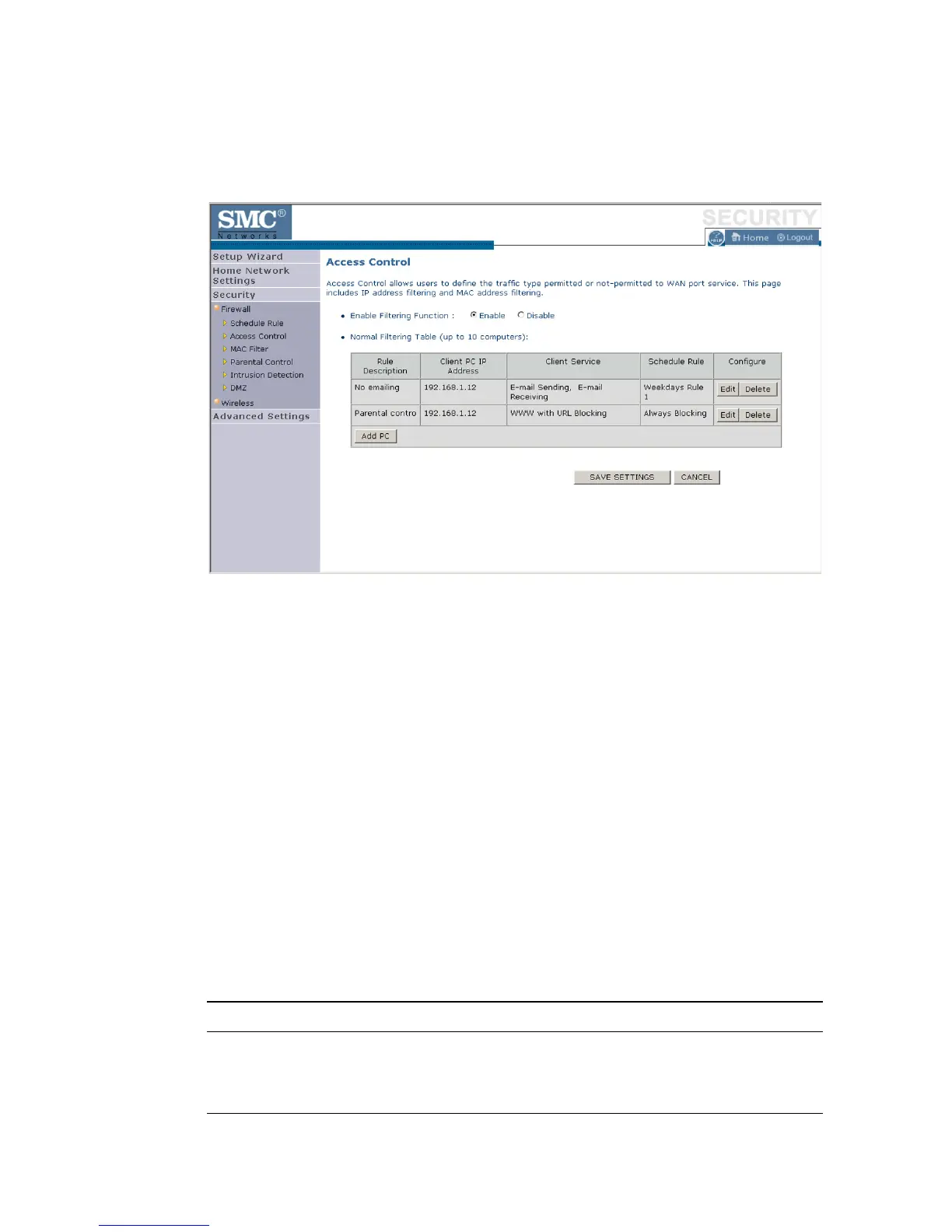 SMC®
Networks

SECURITY

HELP Home Logout

Setup Wizard
Home Network Settings
Security
Firewall
Schedule Rule
Access Control
MAC Filter
Parental Control
Intrusion Detection
DMZ
Wireless
Advanced Settings

Access Control

Access Control allows users to define the traffic type permitted or not-permitted to WAN port service. This page includes IP address filtering and MAC address filtering.

• Enable Filtering Function : Enable Disable

• Normal Filtering Table (up to 10 computers):

| Rule Description | Client PC IP Address | Client Service | Schedule Rule | Configure |
|---|---|---|---|---|
| No emailing | 192.168.1.12 | E-mail Sending, E-mail Receiving | Weekdays Rule 1 | Edit Delete |
| Parental contro | 192.168.1.12 | WWW with URL Blocking | Always Blocking | Edit Delete |

Add PC

SAVE SETTINGS CANCEL